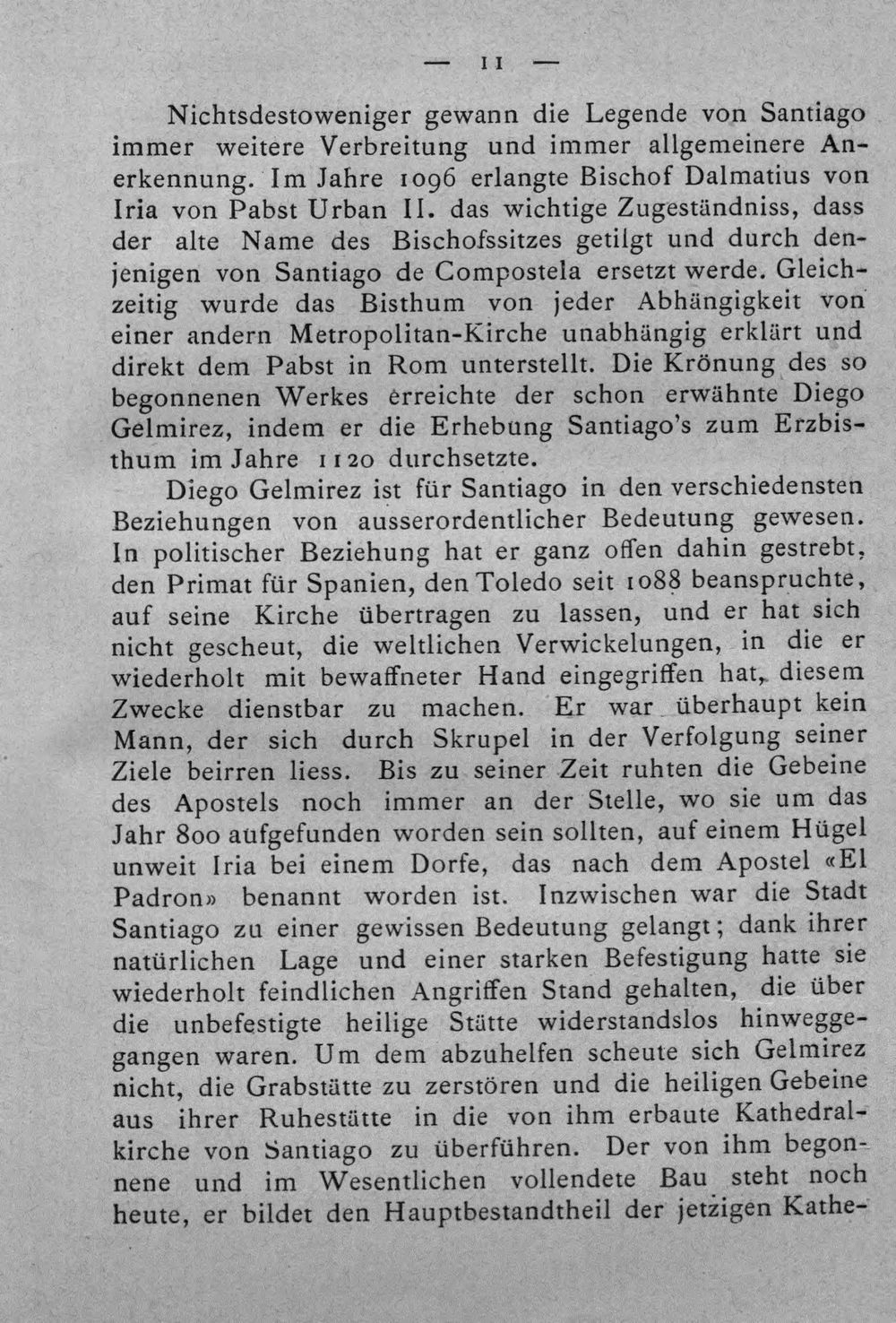 — 11 —

Nichtsdestoweniger gewann die Legende von Santiago immer weitere Verbreitung und immer allgemeinere Anerkennung. Im Jahre 1096 erlangte Bischof Dalmatius von Iria von Pabst Urban II. das wichtige Zugeständniss, dass der alte Name des Bischofssitzes getilgt und durch denjenigen von Santiago de Compostela ersetzt werde. Gleichzeitig wurde das Bisthum von jeder Abhängigkeit von einer andern Metropolitan-Kirche unabhängig erklärt und direkt dem Pabst in Rom unterstellt. Die Krönung des so begonnenen Werkes erreichte der schon erwähnte Diego Gelmirez, indem er die Erhebung Santiago's zum Erzbisthum im Jahre 1120 durchsetzte.

Diego Gelmirez ist für Santiago in den verschiedensten Beziehungen von ausserordentlicher Bedeutung gewesen. In politischer Beziehung hat er ganz offen dahin gestrebt, den Primat für Spanien, den Toledo seit 1088 beanspruchte, auf seine Kirche übertragen zu lassen, und er hat sich nicht gescheut, die weltlichen Verwickelungen, in die er wiederholt mit bewaffneter Hand eingegriffen hat, diesem Zwecke dienstbar zu machen. Er war überhaupt kein Mann, der sich durch Skrupel in der Verfolgung seiner Ziele beirren liess. Bis zu seiner Zeit ruhten die Gebeine des Apostels noch immer an der Stelle, wo sie um das Jahr 800 aufgefunden worden sein sollten, auf einem Hügel unweit Iria bei einem Dorfe, das nach dem Apostel «El Padron» benannt worden ist. Inzwischen war die Stadt Santiago zu einer gewissen Bedeutung gelangt; dank ihrer natürlichen Lage und einer starken Befestigung hatte sie wiederholt feindlichen Angriffen Stand gehalten, die über die unbefestigte heilige Stätte widerstandslos hinweggegangen waren. Um dem abzuhelfen scheute sich Gelmirez nicht, die Grabstätte zu zerstören und die heiligen Gebeine aus ihrer Ruhestätte in die von ihm erbaute Kathedralkirche von Santiago zu überführen. Der von ihm begonnene und im Wesentlichen vollendete Bau steht noch heute, er bildet den Hauptbestandtheil der jetzigen Kathe-